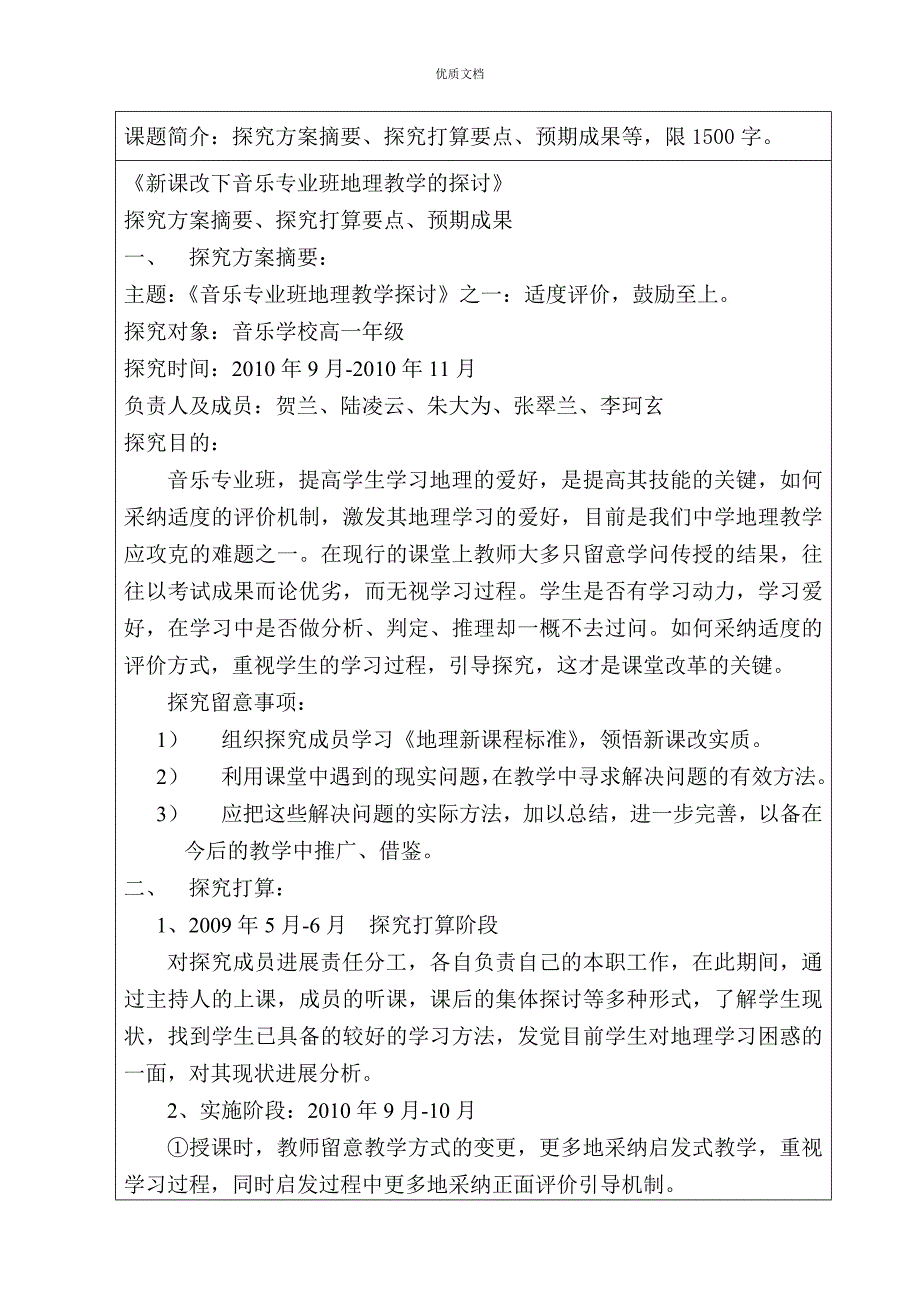 优质文档

课题简介：探究方案摘要、探究打算要点、预期成果等，限 1500 字。

《新课改下音乐专业班地理教学的探讨》

探究方案摘要、探究打算要点、预期成果

一、　探究方案摘要：

主题：《音乐专业班地理教学探讨》之一：适度评价，鼓励至上。

探究对象：音乐学校高一年级

探究时间：2010 年 9 月-2010 年 11 月

负责人及成员：贺兰、陆凌云、朱大为、张翠兰、李珂玄

探究目的：

音乐专业班，提高学生学习地理的爱好，是提高其技能的关键，如何采纳适度的评价机制，激发其地理学习的爱好，目前是我们中学地理教学应攻克的难题之一。在现行的课堂上教师大多只留意学问传授的结果，往往以考试成果而论优劣，而无视学习过程。学生是否有学习动力，学习爱好，在学习中是否做分析、判定、推理却一概不去过问。如何采纳适度的评价方式，重视学生的学习过程，引导探究，这才是课堂改革的关键。

探究留意事项：

1）　组织探究成员学习《地理新课程标准》，领悟新课改实质。

2）　利用课堂中遇到的现实问题，在教学中寻求解决问题的有效方法。

3）　应把这些解决问题的实际方法，加以总结，进一步完善，以备在今后的教学中推广、借鉴。

二、　探究打算：

1、2009 年 5 月-6 月　探究打算阶段

对探究成员进展责任分工，各自负责自己的本职工作，在此期间，通过主持人的上课，成员的听课，课后的集体探讨等多种形式，了解学生现状，找到学生已具备的较好的学习方法，发觉目前学生对地理学习困惑的一面，对其现状进展分析。

2、实施阶段：2010 年 9 月-10 月

①授课时，教师留意教学方式的变更，更多地采纳启发式教学，重视学习过程，同时启发过程中更多地采纳正面评价引导机制。